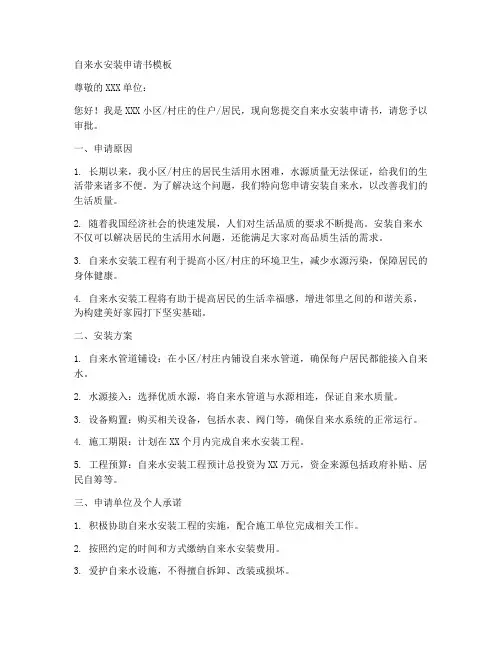 自来水安装申请书模板

尊敬的 XXX 单位：

您好！我是 XXX 小区/村庄的住户/居民，现向您提交自来水安装申请书，请您予以审批。

一、申请原因

1. 长期以来，我小区/村庄的居民生活用水困难，水源质量无法保证，给我们的生活带来诸多不便。为了解决这个问题，我们特向您申请安装自来水，以改善我们的生活质量。

2. 随着我国经济社会的快速发展，人们对生活品质的要求不断提高。安装自来水不仅可以解决居民的生活用水问题，还能满足大家对高品质生活的需求。

3. 自来水安装工程有利于提高小区/村庄的环境卫生，减少水源污染，保障居民的身体健康。

4. 自来水安装工程将有助于提高居民的生活幸福感，增进邻里之间的和谐关系，为构建美好家园打下坚实基础。

二、安装方案

1. 自来水管道铺设：在小区/村庄内铺设自来水管道，确保每户居民都能接入自来水。

2. 水源接入：选择优质水源，将自来水管道与水源相连，保证自来水质量。

3. 设备购置：购买相关设备，包括水表、阀门等，确保自来水系统的正常运行。

4. 施工期限：计划在 XX 个月内完成自来水安装工程。

5. 工程预算：自来水安装工程预计总投资为 XX 万元，资金来源包括政府补贴、居民自筹等。

三、申请单位及个人承诺

1. 积极协助自来水安装工程的实施，配合施工单位完成相关工作。

2. 按照约定的时间和方式缴纳自来水安装费用。

3. 爱护自来水设施，不得擅自拆卸、改装或损坏。